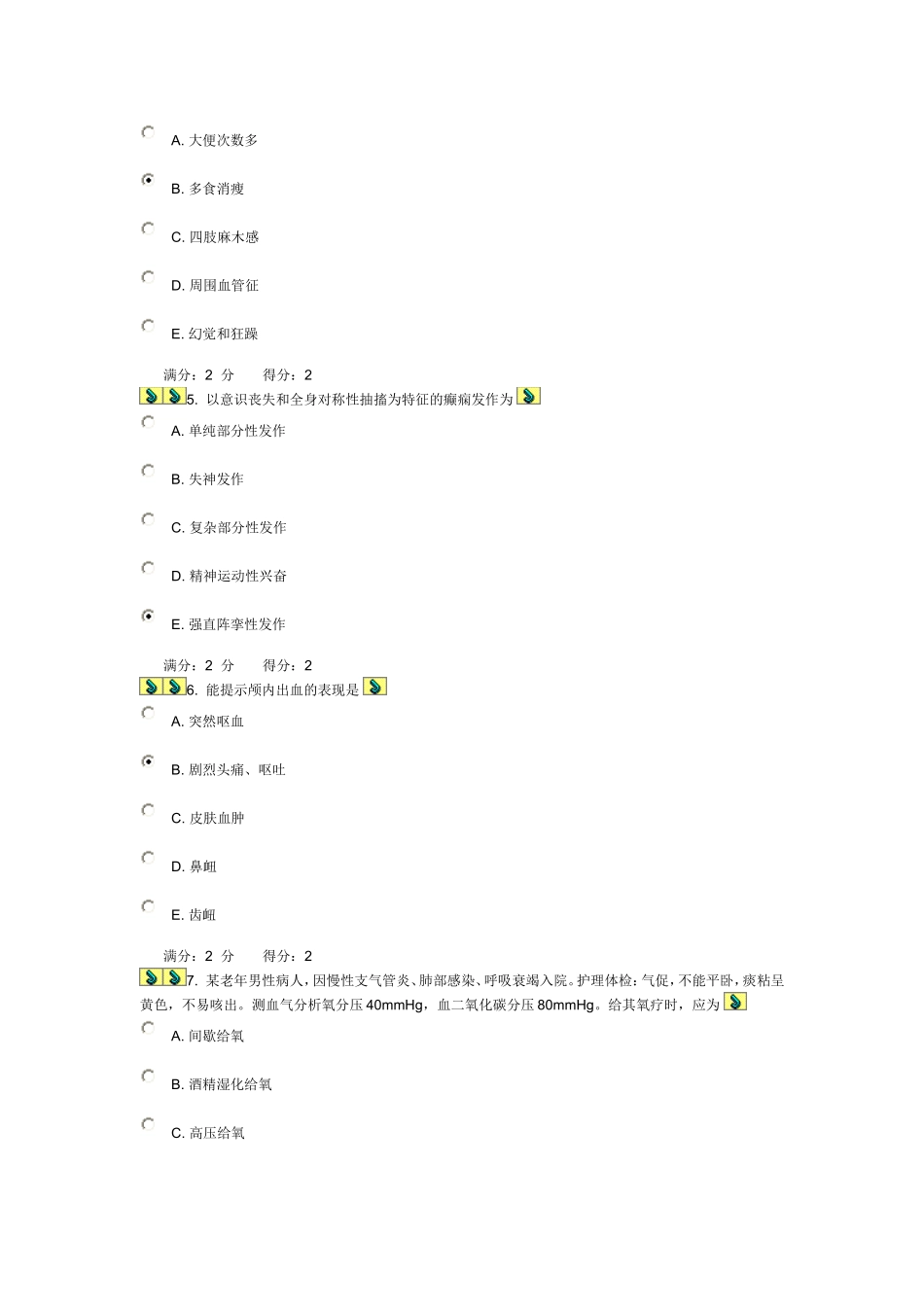 A. 大便次数多

B. 多食消瘦

C. 四肢麻木感

D. 周围血管征

E. 幻觉和狂躁

满分：2 分 得分：2

5. 以意识丧失和全身对称性抽搐为特征的癫痫发作为

A. 单纯部分性发作

B. 失神发作

C. 复杂部分性发作

D. 精神运动性兴奋

E. 强直阵挛性发作

满分：2 分 得分：2

6. 能提示颅内出血的表现是

A. 突然呕血

B. 剧烈头痛、呕吐

C. 皮肤血肿

D. 鼻衄

E. 齿衄

满分：2 分 得分：2

7. 某老年男性病人，因慢性支气管炎、肺部感染、呼吸衰竭入院。护理体检：气促，不能平卧，痰粘呈黄色，不易咳出。测血气分析氧分压 40mmHg，血二氧化碳分压 80mmHg。给其氧疗时，应为

A. 间歇给氧

B. 酒精湿化给氧

C. 高压给氧